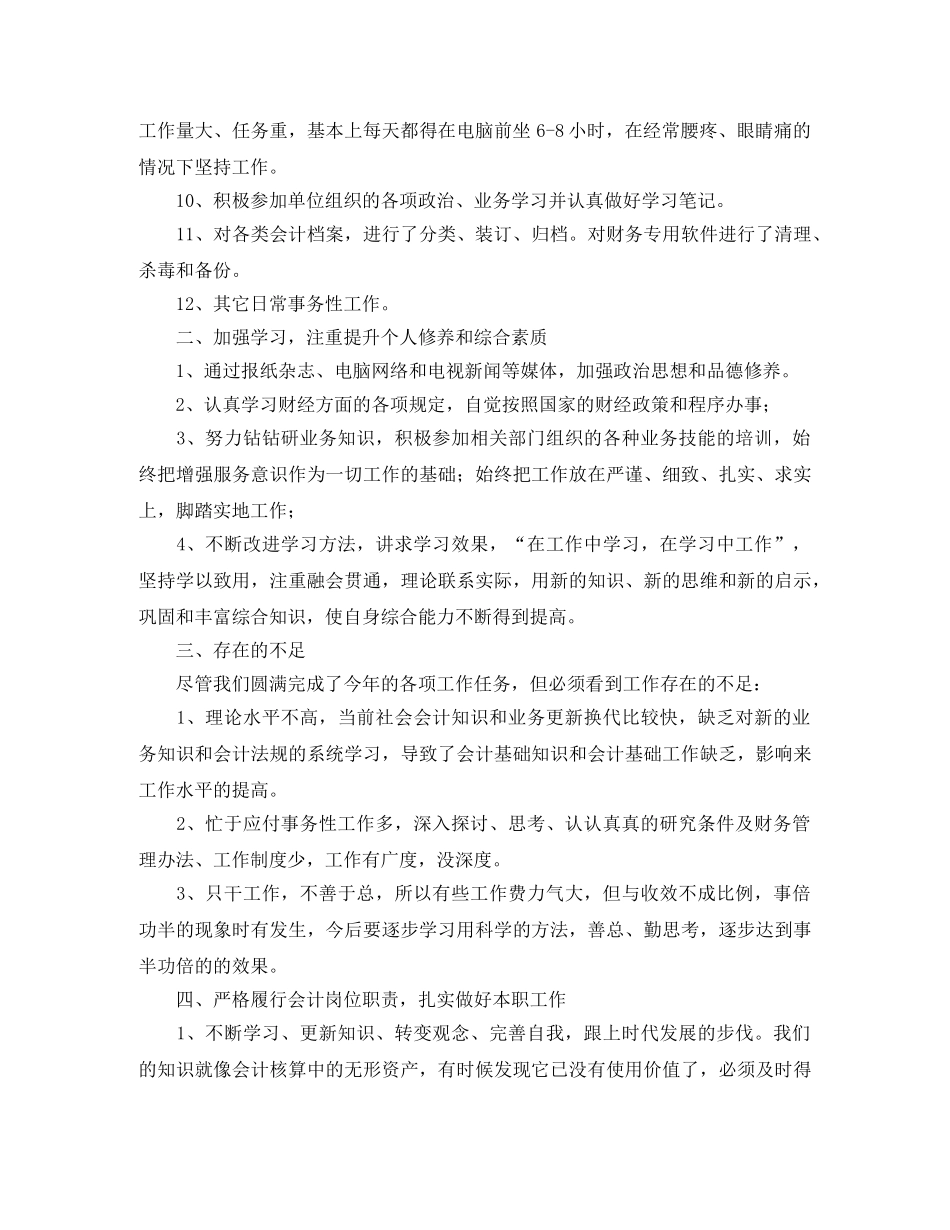 工作量大、任务重，基本上每天都得在电脑前坐 6-8 小时，在经常腰疼、眼睛痛的情况下坚持工作。

10、积极参加单位组织的各项政治、业务学习并认真做好学习笔记。

11、对各类会计档案，进行了分类、装订、归档。对财务专用软件进行了清理、杀毒和备份。

12、其它日常事务性工作。

二、加强学习，注重提升个人修养和综合素质

1、通过报纸杂志、电脑网络和电视新闻等媒体，加强政治思想和品德修养。

2、认真学习财经方面的各项规定，自觉按照国家的财经政策和程序办事；

3、努力钻钻研业务知识，积极参加相关部门组织的各种业务技能的培训，始终把增强服务意识作为一切工作的基础；始终把工作放在严谨、细致、扎实、求实上，脚踏实地工作；

4、不断改进学习方法，讲求学习效果，“在工作中学习，在学习中工作”，坚持学以致用，注重融会贯通，理论联系实际，用新的知识、新的思维和新的启示，巩固和丰富综合知识，使自身综合能力不断得到提高。

三、存在的不足

尽管我们圆满完成了今年的各项工作任务，但必须看到工作存在的不足：

1、理论水平不高，当前社会会计知识和业务更新换代比较快，缺乏对新的业务知识和会计法规的系统学习，导致了会计基础知识和会计基础工作缺乏，影响来工作水平的提高。

2、忙于应付事务性工作多，深入探讨、思考、认认真真的研究条件及财务管理办法、工作制度少，工作有广度，没深度。

3、只干工作，不善于总，所以有些工作费力气大，但与收效不成比例，事倍功半的现象时有发生，今后要逐步学习用科学的方法，善总、勤思考，逐步达到事半功倍的的效果。

四、严格履行会计岗位职责，扎实做好本职工作

1、不断学习、更新知识、转变观念、完善自我，跟上时代发展的步伐。我们的知识就像会计核算中的无形资产，有时候发现它已没有使用价值了，必须及时得